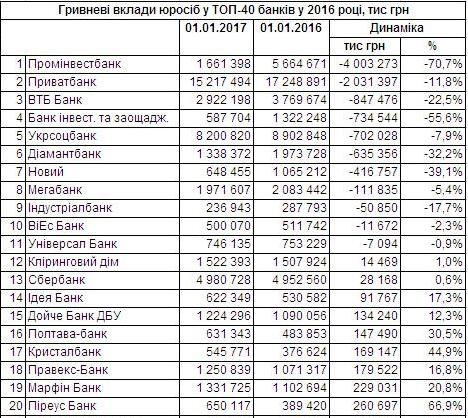 Гривневі вклади юросіб у ТОП-40 банків у 2016 році, тис грн

| | | 01.01.2017 | 01.01.2016 | Динаміка тис грн | Динаміка % |
|---|---|---|---|---|---|
| 1 | Промінвестбанк | 1 661 398 | 5 664 671 | -4 003 273 | -70,7% |
| 2 | Приватбанк | 15 217 494 | 17 248 891 | -2 031 397 | -11,8% |
| 3 | ВТБ Банк | 2 922 198 | 3 769 674 | -847 476 | -22,5% |
| 4 | Банк інвест. та заощадж. | 587 704 | 1 322 248 | -734 544 | -55,6% |
| 5 | Укрсоцбанк | 8 200 820 | 8 902 848 | -702 028 | -7,9% |
| 6 | Діамантбанк | 1 338 372 | 1 973 728 | -635 356 | -32,2% |
| 7 | Новий | 648 455 | 1 065 212 | -416 757 | -39,1% |
| 8 | Мегабанк | 1 971 607 | 2 083 442 | -111 835 | -5,4% |
| 9 | Індустріалбанк | 236 943 | 287 793 | -50 850 | -17,7% |
| 10 | ВіЕс Банк | 500 070 | 511 742 | -11 672 | -2,3% |
| 11 | Універсал Банк | 746 135 | 753 229 | -7 094 | -0,9% |
| 12 | Кліринговий дім | 1 522 393 | 1 507 924 | 14 469 | 1,0% |
| 13 | Сбербанк | 4 980 728 | 4 952 560 | 28 168 | 0,6% |
| 14 | Ідея Банк | 622 349 | 530 582 | 91 767 | 17,3% |
| 15 | Дойче Банк ДБУ | 1 224 296 | 1 090 056 | 134 240 | 12,3% |
| 16 | Полтава-банк | 631 343 | 483 853 | 147 490 | 30,5% |
| 17 | Кристалбанк | 545 771 | 376 624 | 169 147 | 44,9% |
| 18 | Правекс-Банк | 1 250 839 | 1 071 317 | 179 522 | 16,8% |
| 19 | Марфін Банк | 1 331 725 | 1 102 694 | 229 031 | 20,8% |
| 20 | Піреус Банк | 650 117 | 389 420 | 260 697 | 66,9% |